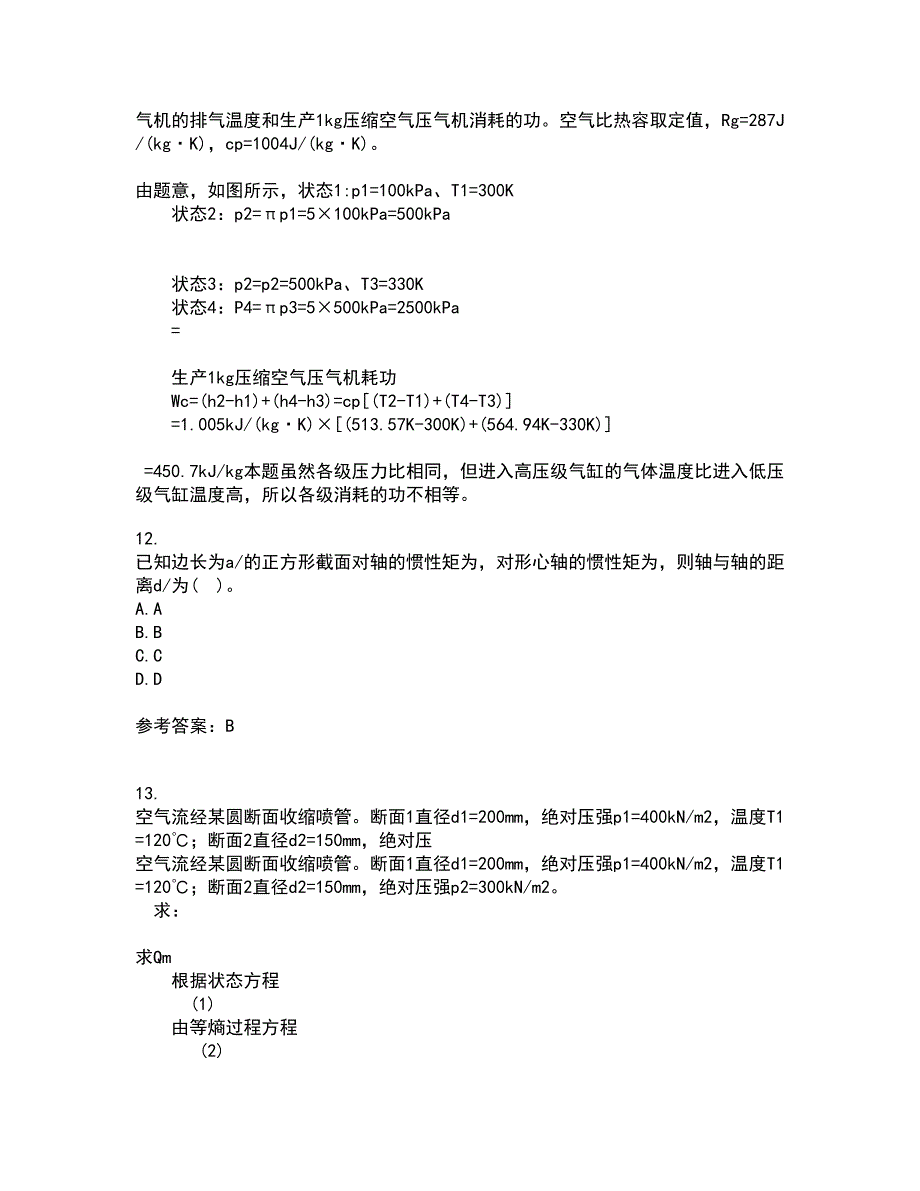 气机的排气温度和生产1kg压缩空气压气机消耗的功。空气比热容取定值，Rg=287J/(kg·K)，cp=1004J/(kg·K)。

由题意，如图所示，状态1:p1=100kPa、T1=300K
状态2：p2=πp1=5×100kPa=500kPa

状态3：p2=p2=500kPa、T3=330K
状态4：P4=πp3=5×500kPa=2500kPa
=

生产1kg压缩空气压气机耗功
Wc=(h2-h1)+(h4-h3)=cp[(T2-T1)+(T4-T3)]
=1.005kJ/(kg·K)×[(513.57K-300K)+(564.94K-330K)]

=450.7kJ/kg本题虽然各级压力比相同，但进入高压级气缸的气体温度比进入低压级气缸温度高，所以各级消耗的功不相等。

12.
已知边长为a/的正方形截面对轴的惯性矩为，对形心轴的惯性矩为，则轴与轴的距离d/为（ ）。
A.A
B.B
C.C
D.D

参考答案：B

13.
空气流经某圆断面收缩喷管。断面1直径d1=200mm，绝对压强p1=400kN/m2，温度T1=120℃；断面2直径d2=150mm，绝对压
空气流经某圆断面收缩喷管。断面1直径d1=200mm，绝对压强p1=400kN/m2，温度T1=120℃；断面2直径d2=150mm，绝对压强p2=300kN/m2。
求：

求Qm
根据状态方程
(1)
由等熵过程方程
(2)